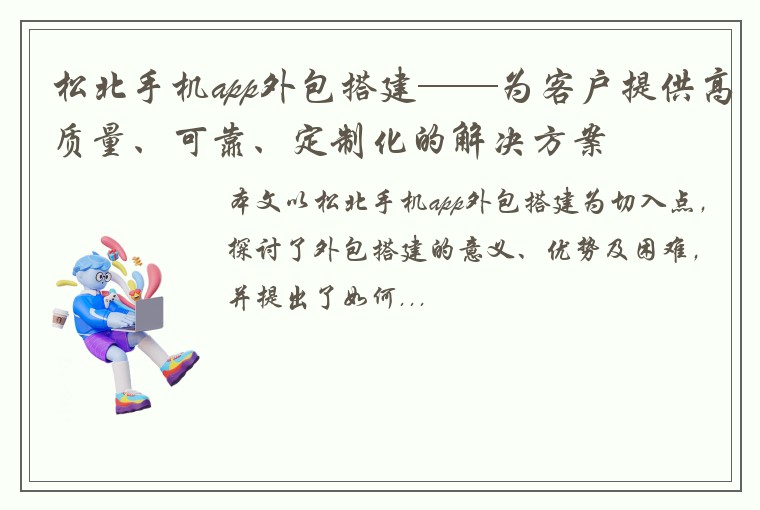 松北手机app外包搭建——为客户提供高质量、可靠、定制化的解决方案

本文以松北手机app外包搭建为切入点，探讨了外包搭建的意义、优势及困难，并提出了如何...